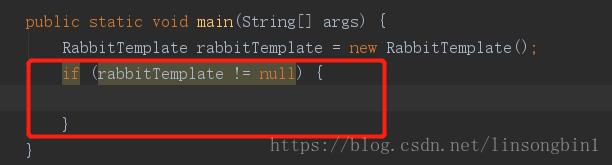 public static void main(String[] args) {
    RabbitTemplate rabbitTemplate = new RabbitTemplate();
    if (rabbitTemplate != null) {

    }
}
https://blog.csdn.net/linsongbin1